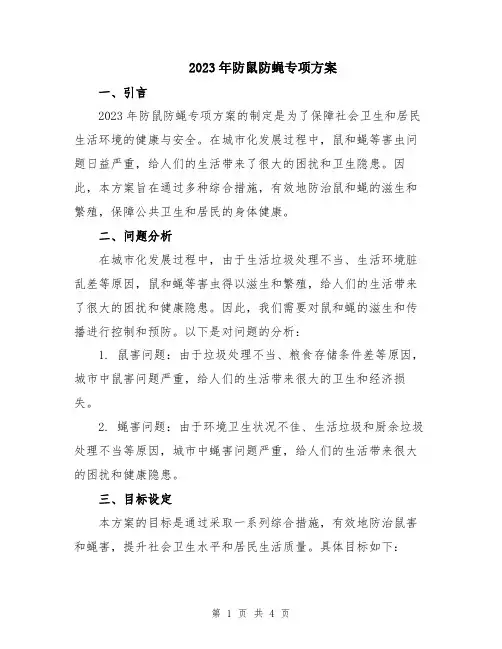 2023年防鼠防蝇专项方案

一、引言

2023年防鼠防蝇专项方案的制定是为了保障社会卫生和居民生活环境的健康与安全。在城市化发展过程中，鼠和蝇等害虫问题日益严重，给人们的生活带来了很大的困扰和卫生隐患。因此，本方案旨在通过多种综合措施，有效地防治鼠和蝇的滋生和繁殖，保障公共卫生和居民的身体健康。

二、问题分析

在城市化发展过程中，由于生活垃圾处理不当、生活环境脏乱差等原因，鼠和蝇等害虫得以滋生和繁殖，给人们的生活带来了很大的困扰和健康隐患。因此，我们需要对鼠和蝇的滋生和传播进行控制和预防。以下是对问题的分析：

1. 鼠害问题：由于垃圾处理不当、粮食存储条件差等原因，城市中鼠害问题严重，给人们的生活带来很大的卫生和经济损失。

2. 蝇害问题：由于环境卫生状况不佳、生活垃圾和厨余垃圾处理不当等原因，城市中蝇害问题严重，给人们的生活带来很大的困扰和健康隐患。

三、目标设定

本方案的目标是通过采取一系列综合措施，有效地防治鼠害和蝇害，提升社会卫生水平和居民生活质量。具体目标如下：

第 1 页 共 4 页